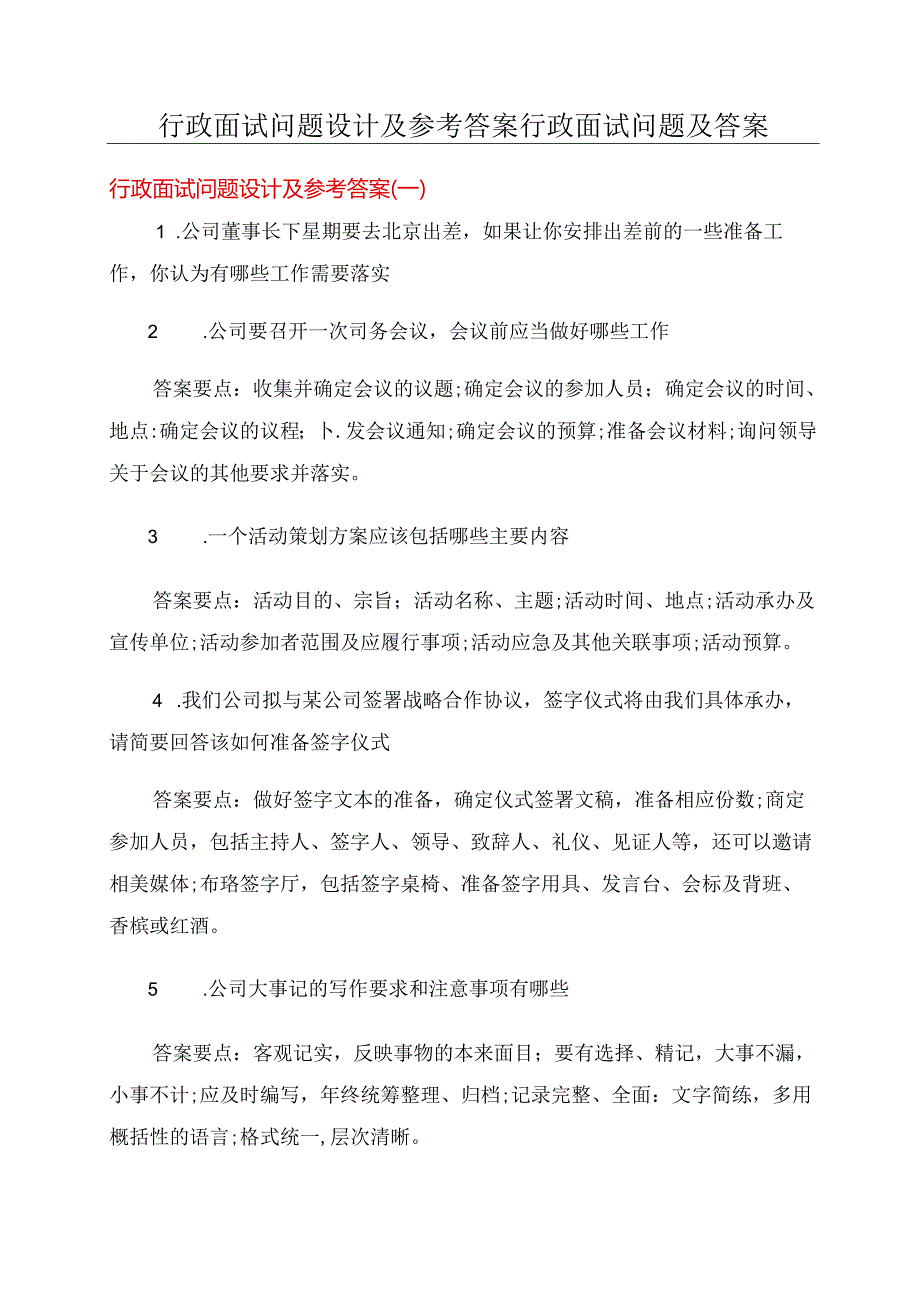 行政面试问题设计及参考答案行政面试问题及答案

行政面试问题设计及参考答案(一)

1 .公司董事长下星期要去北京出差，如果让你安排出差前的一些准备工作，你认为有哪些工作需要落实

2 .公司要召开一次司务会议，会议前应当做好哪些工作

答案要点：收集并确定会议的议题;确定会议的参加人员；确定会议的时间、地点:确定会议的议程；卜.发会议通知;确定会议的预算;准备会议材料;询问领导关于会议的其他要求并落实。

3 .一个活动策划方案应该包括哪些主要内容

答案要点：活动目的、宗旨；活动名称、主题;活动时间、地点;活动承办及宣传单位;活动参加者范围及应履行事项;活动应急及其他关联事项;活动预算。

4 .我们公司拟与某公司签署战略合作协议，签字仪式将由我们具体承办，请简要回答该如何准备签字仪式

答案要点：做好签字文本的准备，确定仪式签署文稿，准备相应份数;商定参加人员，包括主持人、签字人、领导、致辞人、礼仪、见证人等，还可以邀请相美媒体;布珞签字厅，包括签字桌椅、准备签字用具、发言台、会标及背班、香槟或红酒。

5 .公司大事记的写作要求和注意事项有哪些

答案要点：客观记实，反映事物的本来面目；要有选择、精记，大事不漏，小事不计;应及时编写，年终统筹整理、归档;记录完整、全面：文字简练，多用概括性的语言;格式统一，层次清晰。